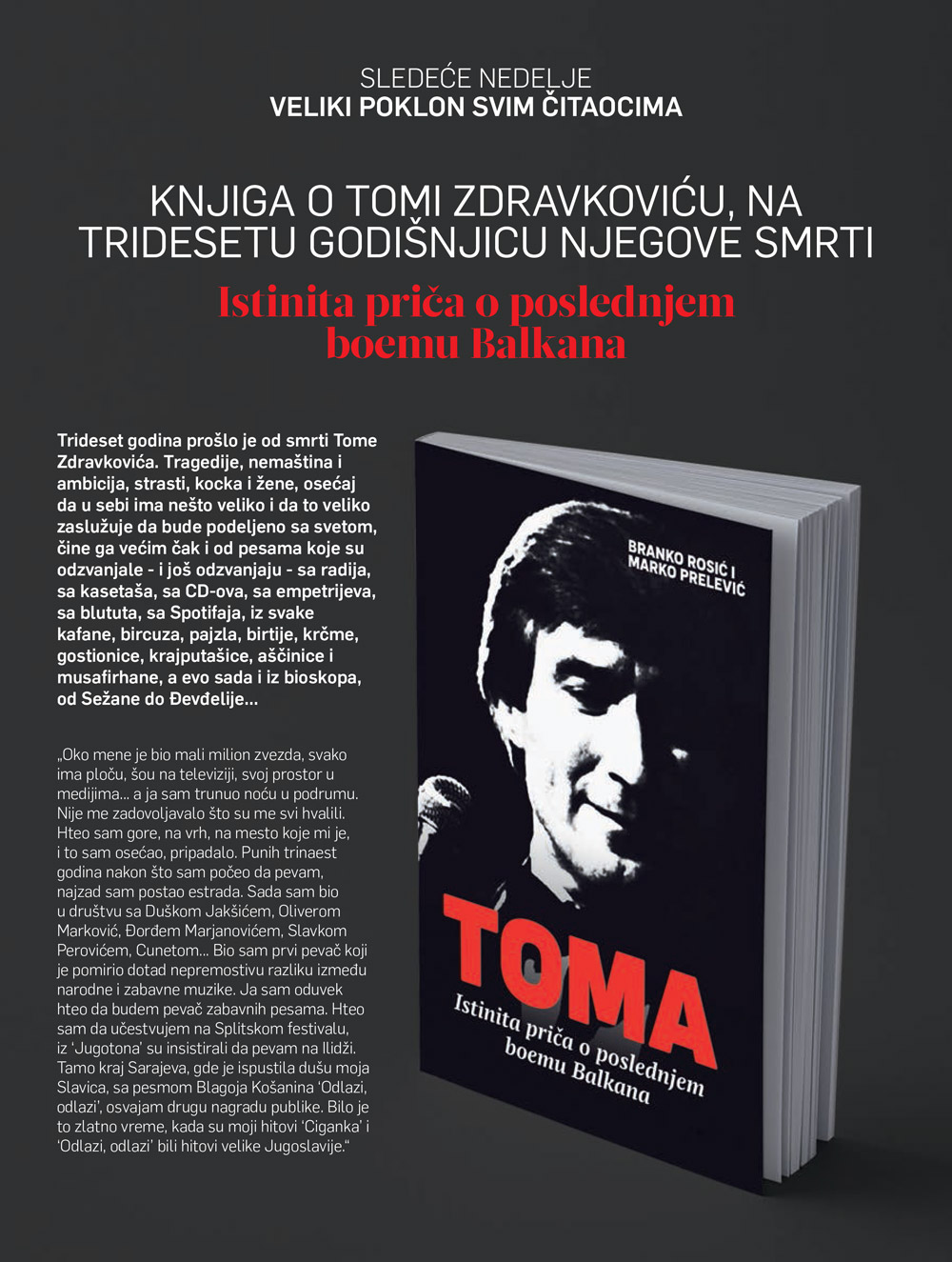 SLEDEĆE NEDELJE
VELIKI POKLON SVIM ČITAOCIMA

KNJIGA O TOMI ZDRAVKOVIĆU, NA TRIDESETU GODIŠNJICU NJEGOVE SMRTI

Istinita priča o poslednjem boemu Balkana

Trideset godina prošlo je od smrti Tome Zdravkovića. Tragedije, nemaština i ambicija, strasti, kocka i žene, osećaj da u sebi ima nešto veliko i da to veliko zaslužuje da bude podeljeno sa svetom, čine ga većim čak i od pesama koje su odzvanjale - i još odzvanjaju - sa radija, sa kasetaša, sa CD-ova, sa empetrijeva, sa blututa, sa Spotifaja, iz svake kafane, bircuza, pajzla, birtije, krčme, gostionice, krajputašice, aščinice i musafirhane, a evo sada i iz bioskopa, od Sežane do Đevđelije...

„Oko mene je bio mali milion zvezda, svako ima ploču, šou na televiziji, svoj prostor u medijima... a ja sam trunuo noću u podrumu. Nije me zadovoljavalo što su me svi hvalili. Hteo sam gore, na vrh, na mesto koje mi je, i to sam osećao, pripadalo. Punih trinaest godina nakon što sam počeo da pevam, najzad sam postao estrada. Sada sam bio u društvu sa Duškom Jakšićem, Oliverom Marković, Đorđem Marjanovićem, Slavkom Perovićem, Cunetom... Bio sam prvi pevač koji je pomirio dotad nepremostivu razliku između narodne i zabavne muzike. Ja sam oduvek hteo da budem pevač zabavnih pesama. Hteo sam da učestvujem na Splitskom festivalu, iz 'Jugotona' su insistirali da pevam na Ilidži. Tamo kraj Sarajeva, gde je ispustila dušu moja Slavica, sa pesmom Blagoja Košanina 'Odlazi, odlazi', osvajam drugu nagradu publike. Bilo je to zlatno vreme, kada su moji hitovi 'Ciganka' i 'Odlazi, odlazi' bili hitovi velike Jugoslavije."

BRANKO ROSIĆ I
MARKO PRELEVIĆ

TOMA
Istinita priča o poslednjem boemu Balkana